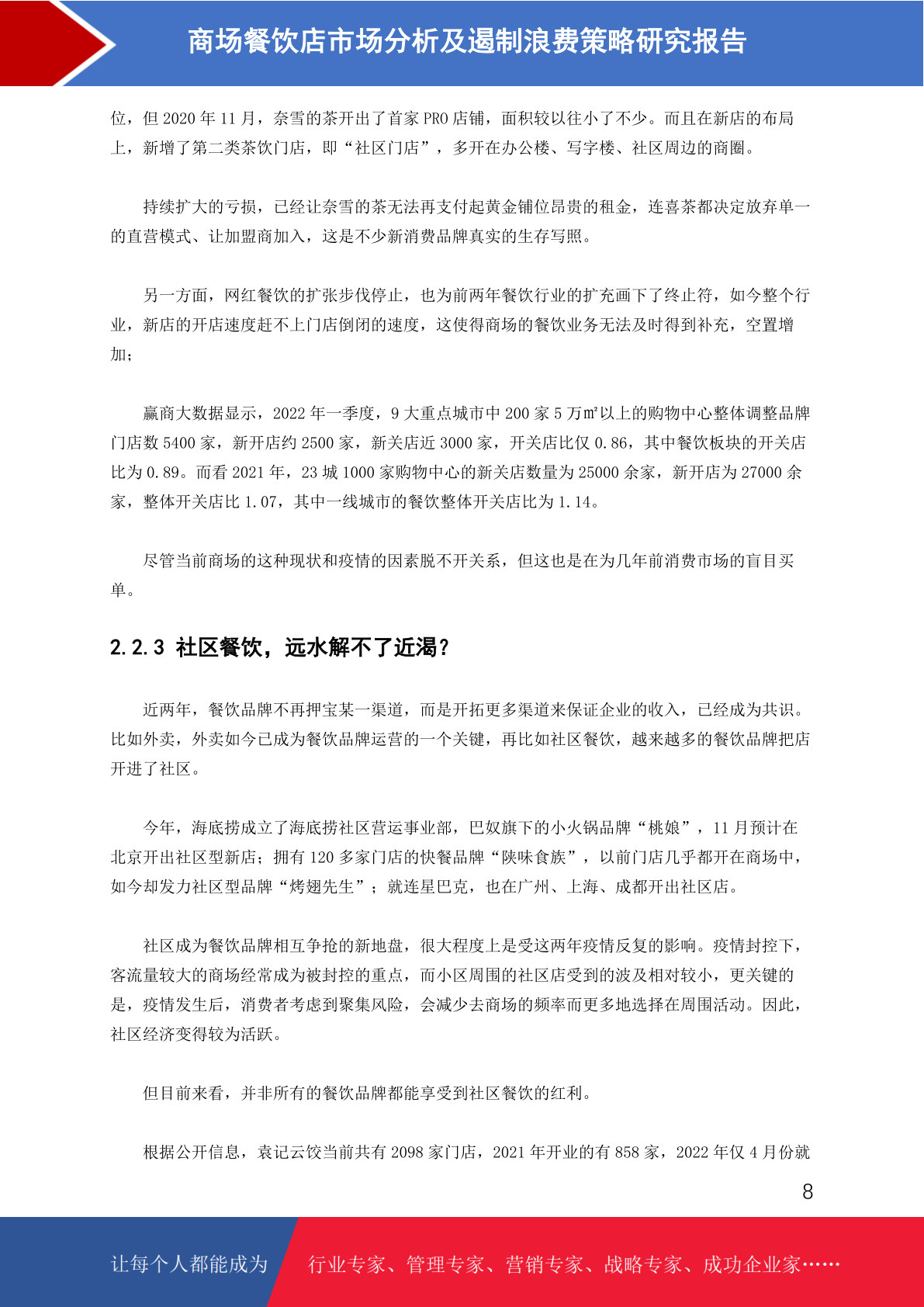 商场餐饮店市场分析及遏制浪费策略研究报告

位，但 2020 年 11 月，奈雪的茶开出了首家 PRO 店铺，面积较以往小了不少。而且在新店的布局上，新增了第二类茶饮门店，即“社区门店”，多开在办公楼、写字楼、社区周边的商圈。

持续扩大的亏损，已经让奈雪的茶无法再支付起黄金铺位昂贵的租金，连喜茶都决定放弃单一的直营模式、让加盟商加入，这是不少新消费品牌真实的生存写照。

另一方面，网红餐饮的扩张步伐停止，也为前两年餐饮行业的扩充画下了终止符，如今整个行业，新店的开店速度赶不上门店倒闭的速度，这使得商场的餐饮业务无法及时得到补充，空置增加；

赢商大数据显示，2022 年一季度，9 大重点城市中 200 家 5 万㎡以上的购物中心整体调整品牌门店数 5400 家，新开店约 2500 家，新关店近 3000 家，开关店比仅 0.86，其中餐饮板块的开关店比为 0.89。而看 2021 年，23 城 1000 家购物中心的新关店数量为 25000 余家，新开店为 27000 余家，整体开关店比 1.07，其中一线城市的餐饮整体开关店比为 1.14。

尽管当前商场的这种现状和疫情的因素脱不开关系，但这也是在为几年前消费市场的盲目买单。

2.2.3 社区餐饮，远水解不了近渴？

近两年，餐饮品牌不再押宝某一渠道，而是开拓更多渠道来保证企业的收入，已经成为共识。比如外卖，外卖如今已成为餐饮品牌运营的一个关键，再比如社区餐饮，越来越多的餐饮品牌把店开进了社区。

今年，海底捞成立了海底捞社区营运事业部，巴奴旗下的小火锅品牌“桃娘”，11 月预计在北京开出社区型新店；拥有 120 多家门店的快餐品牌“陕味食族”，以前门店几乎都开在商场中，如今却发力社区型品牌“烤翅先生”；就连星巴克，也在广州、上海、成都开出社区店。

社区成为餐饮品牌相互争抢的新地盘，很大程度上是受这两年疫情反复的影响。疫情封控下，客流量较大的商场经常成为被封控的重点，而小区周围的社区店受到的波及相对较小，更关键的是，疫情发生后，消费者考虑到聚集风险，会减少去商场的频率而更多地选择在周围活动。因此，社区经济变得较为活跃。

但目前来看，并非所有的餐饮品牌都能享受到社区餐饮的红利。

根据公开信息，袁记云饺当前共有 2098 家门店，2021 年开业的有 858 家，2022 年仅 4 月份就

8

让每个人都能成为 行业专家、管理专家、营销专家、战略专家、成功企业家……